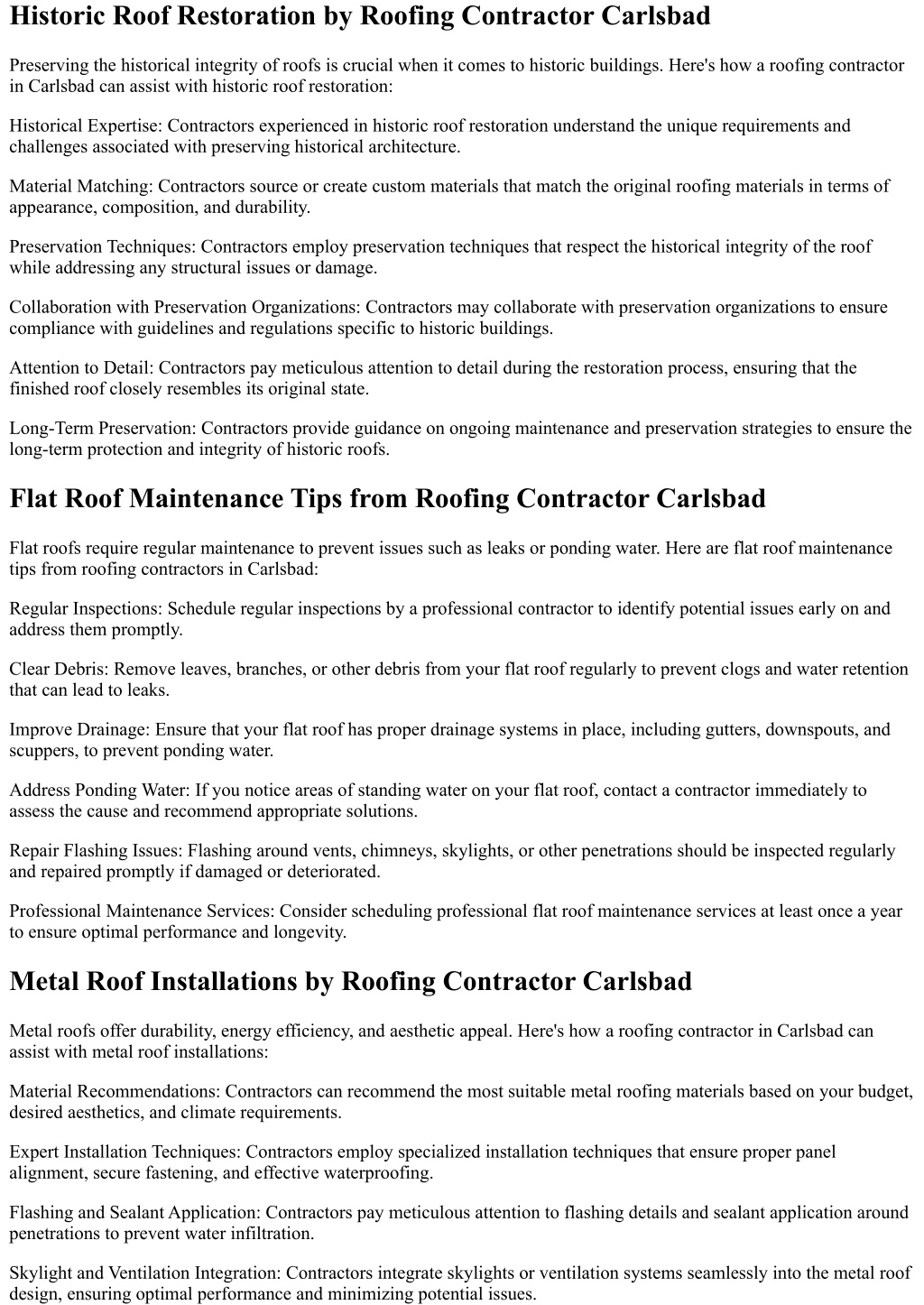 Historic Roof Restoration by Roofing Contractor Carlsbad

Preserving the historical integrity of roofs is crucial when it comes to historic buildings. Here's how a roofing contractor in Carlsbad can assist with historic roof restoration:

Historical Expertise: Contractors experienced in historic roof restoration understand the unique requirements and challenges associated with preserving historical architecture.

Material Matching: Contractors source or create custom materials that match the original roofing materials in terms of appearance, composition, and durability.

Preservation Techniques: Contractors employ preservation techniques that respect the historical integrity of the roof while addressing any structural issues or damage.

Collaboration with Preservation Organizations: Contractors may collaborate with preservation organizations to ensure compliance with guidelines and regulations specific to historic buildings.

Attention to Detail: Contractors pay meticulous attention to detail during the restoration process, ensuring that the finished roof closely resembles its original state.

Long-Term Preservation: Contractors provide guidance on ongoing maintenance and preservation strategies to ensure the long-term protection and integrity of historic roofs.

Flat Roof Maintenance Tips from Roofing Contractor Carlsbad

Flat roofs require regular maintenance to prevent issues such as leaks or ponding water. Here are flat roof maintenance tips from roofing contractors in Carlsbad:

Regular Inspections: Schedule regular inspections by a professional contractor to identify potential issues early on and address them promptly.

Clear Debris: Remove leaves, branches, or other debris from your flat roof regularly to prevent clogs and water retention that can lead to leaks.

Improve Drainage: Ensure that your flat roof has proper drainage systems in place, including gutters, downspouts, and scuppers, to prevent ponding water.

Address Ponding Water: If you notice areas of standing water on your flat roof, contact a contractor immediately to assess the cause and recommend appropriate solutions.

Repair Flashing Issues: Flashing around vents, chimneys, skylights, or other penetrations should be inspected regularly and repaired promptly if damaged or deteriorated.

Professional Maintenance Services: Consider scheduling professional flat roof maintenance services at least once a year to ensure optimal performance and longevity.

Metal Roof Installations by Roofing Contractor Carlsbad

Metal roofs offer durability, energy efficiency, and aesthetic appeal. Here's how a roofing contractor in Carlsbad can assist with metal roof installations:

Material Recommendations: Contractors can recommend the most suitable metal roofing materials based on your budget, desired aesthetics, and climate requirements.

Expert Installation Techniques: Contractors employ specialized installation techniques that ensure proper panel alignment, secure fastening, and effective waterproofing.

Flashing and Sealant Application: Contractors pay meticulous attention to flashing details and sealant application around penetrations to prevent water infiltration.

Skylight and Ventilation Integration: Contractors integrate skylights or ventilation systems seamlessly into the metal roof design, ensuring optimal performance and minimizing potential issues.